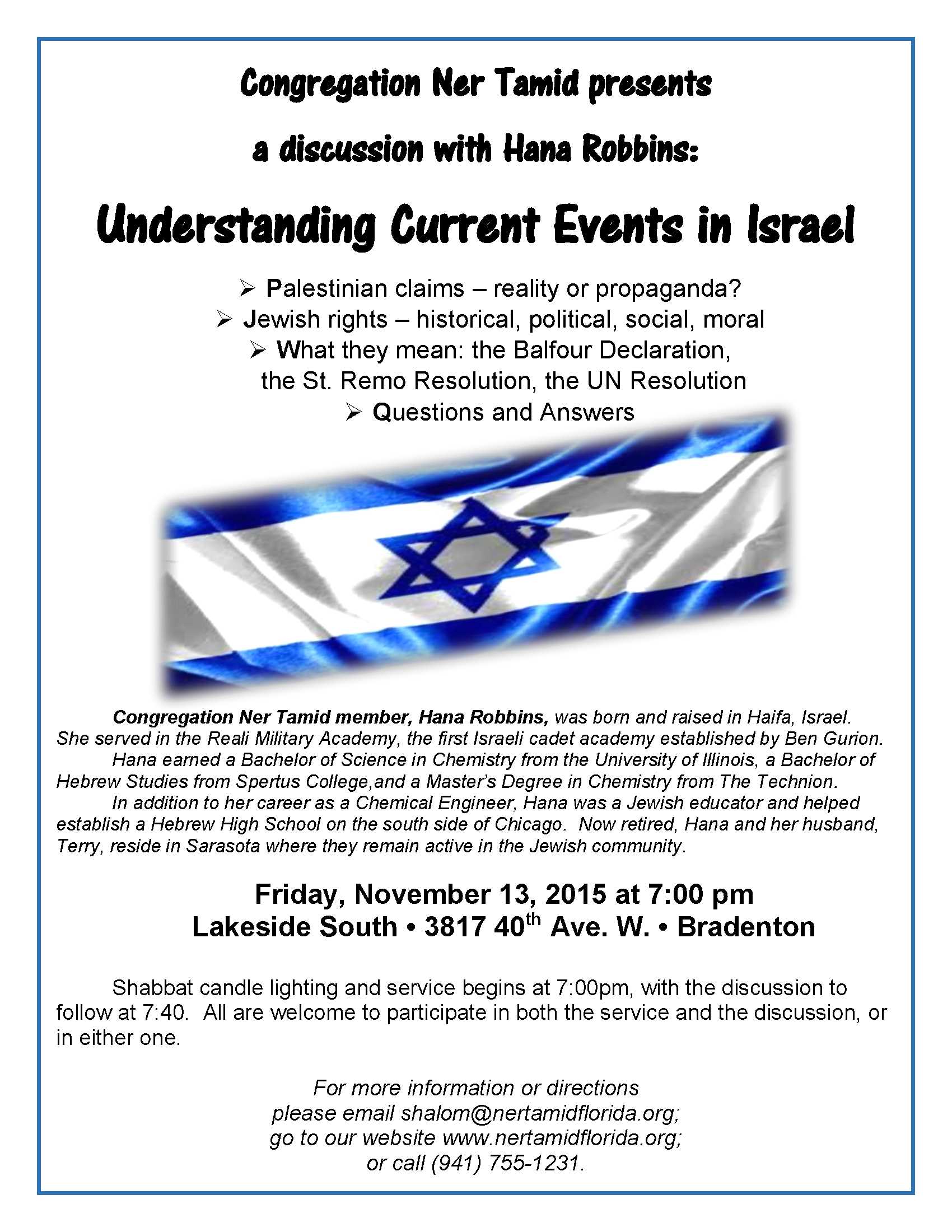 Congregation Ner Tamid presents

a discussion with Hana Robbins:

Understanding Current Events in Israel

➢ Palestinian claims – reality or propaganda?
➢ Jewish rights – historical, political, social, moral
➢ What they mean: the Balfour Declaration, the St. Remo Resolution, the UN Resolution
➢ Questions and Answers

Congregation Ner Tamid member, Hana Robbins, was born and raised in Haifa, Israel. She served in the Reali Military Academy, the first Israeli cadet academy established by Ben Gurion.

Hana earned a Bachelor of Science in Chemistry from the University of Illinois, a Bachelor of Hebrew Studies from Spertus College,and a Master's Degree in Chemistry from The Technion.

In addition to her career as a Chemical Engineer, Hana was a Jewish educator and helped establish a Hebrew High School on the south side of Chicago. Now retired, Hana and her husband, Terry, reside in Sarasota where they remain active in the Jewish community.

Friday, November 13, 2015 at 7:00 pm
Lakeside South • 3817 40$^{th}$ Ave. W. • Bradenton

Shabbat candle lighting and service begins at 7:00pm, with the discussion to follow at 7:40. All are welcome to participate in both the service and the discussion, or in either one.

For more information or directions
please email shalom@nertamidflorida.org;
go to our website www.nertamidflorida.org;
or call (941) 755-1231.